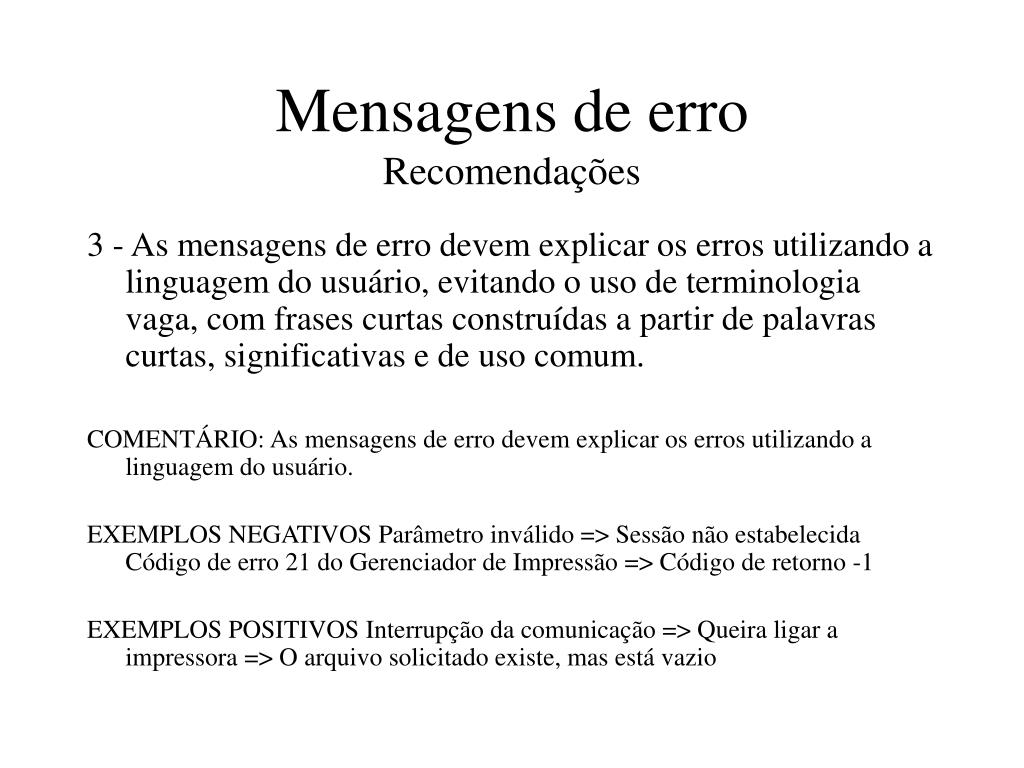 Mensagens de erro
Recomendações

3 - As mensagens de erro devem explicar os erros utilizando a linguagem do usuário, evitando o uso de terminologia vaga, com frases curtas construídas a partir de palavras curtas, significativas e de uso comum.

COMENTÁRIO: As mensagens de erro devem explicar os erros utilizando a linguagem do usuário.

EXEMPLOS NEGATIVOS Parâmetro inválido => Sessão não estabelecida Código de erro 21 do Gerenciador de Impressão => Código de retorno -1

EXEMPLOS POSITIVOS Interrupção da comunicação => Queira ligar a impressora => O arquivo solicitado existe, mas está vazio